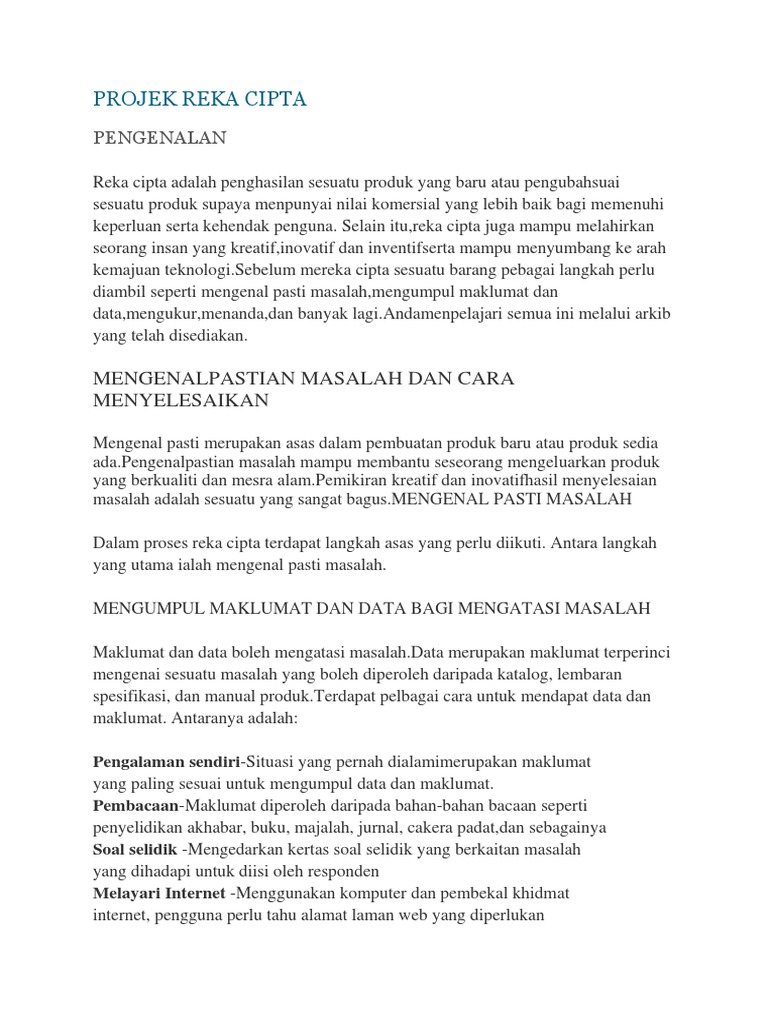 PROJEK REKA CIPTA

PENGENALAN

Reka cipta adalah penghasilan sesuatu produk yang baru atau pengubahsuai sesuatu produk supaya menpunyai nilai komersial yang lebih baik bagi memenuhi keperluan serta kehendak penguna. Selain itu,reka cipta juga mampu melahirkan seorang insan yang kreatif,inovatif dan inventifserta mampu menyumbang ke arah kemajuan teknologi.Sebelum mereka cipta sesuatu barang pebagai langkah perlu diambil seperti mengenal pasti masalah,mengumpul maklumat dan data,mengukur,menanda,dan banyak lagi.Andamenpelajari semua ini melalui arkib yang telah disediakan.

MENGENALPASTIAN MASALAH DAN CARA MENYELESAIKAN

Mengenal pasti merupakan asas dalam pembuatan produk baru atau produk sedia ada.Pengenalpastian masalah mampu membantu seseorang mengeluarkan produk yang berkualiti dan mesra alam.Pemikiran kreatif dan inovatifhasil menyelesaian masalah adalah sesuatu yang sangat bagus.MENGENAL PASTI MASALAH

Dalam proses reka cipta terdapat langkah asas yang perlu diikuti. Antara langkah yang utama ialah mengenal pasti masalah.

MENGUMPUL MAKLUMAT DAN DATA BAGI MENGATASI MASALAH

Maklumat dan data boleh mengatasi masalah.Data merupakan maklumat terperinci mengenai sesuatu masalah yang boleh diperoleh daripada katalog, lembaran spesifikasi, dan manual produk.Terdapat pelbagai cara untuk mendapat data dan maklumat. Antaranya adalah:

Pengalaman sendiri-Situasi yang pernah dialamimerupakan maklumat yang paling sesuai untuk mengumpul data dan maklumat.
Pembacaan-Maklumat diperoleh daripada bahan-bahan bacaan seperti penyelidikan akhabar, buku, majalah, jurnal, cakera padat,dan sebagainya
Soal selidik -Mengedarkan kertas soal selidik yang berkaitan masalah yang dihadapi untuk diisi oleh responden
Melayari Internet -Menggunakan komputer dan pembekal khidmat internet, pengguna perlu tahu alamat laman web yang diperlukan